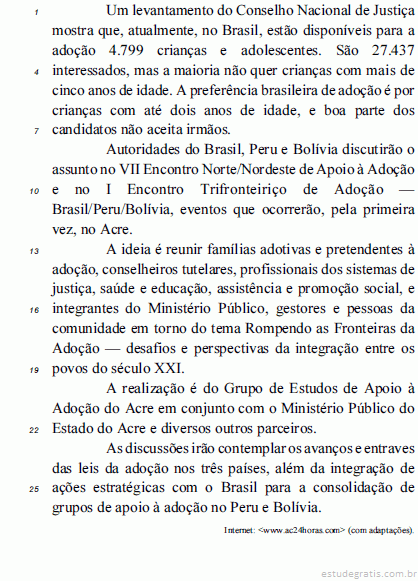 1 Um levantamento do Conselho Nacional de Justiça mostra que, atualmente, no Brasil, estão disponíveis para a adoção 4.799 crianças e adolescentes. São 27.437 4 interessados, mas a maioria não quer crianças com mais de cinco anos de idade. A preferência brasileira de adoção é por crianças com até dois anos de idade, e boa parte dos 7 candidatos não aceita irmãos.

Autoridades do Brasil, Peru e Bolívia discutirão o assunto no VII Encontro Norte/Nordeste de Apoio à Adoção 10 e no I Encontro Trifronteiriço de Adoção — Brasil/Peru/Bolívia, eventos que ocorrerão, pela primeira vez, no Acre.

13 A ideia é reunir famílias adotivas e pretendentes à adoção, conselheiros tutelares, profissionais dos sistemas de justiça, saúde e educação, assistência e promoção social, e 16 integrantes do Ministério Público, gestores e pessoas da comunidade em torno do tema Rompendo as Fronteiras da Adoção — desafios e perspectivas da integração entre os 19 povos do século XXI.

A realização é do Grupo de Estudos de Apoio à Adoção do Acre em conjunto com o Ministério Público do 22 Estado do Acre e diversos outros parceiros.

As discussões irão contemplar os avanços e entraves das leis da adoção nos três países, além da integração de 25 ações estratégicas com o Brasil para a consolidação de grupos de apoio à adoção no Peru e Bolívia.

Internet: <www.ac24horas.com> (com adaptações).

estudegratis.com.br